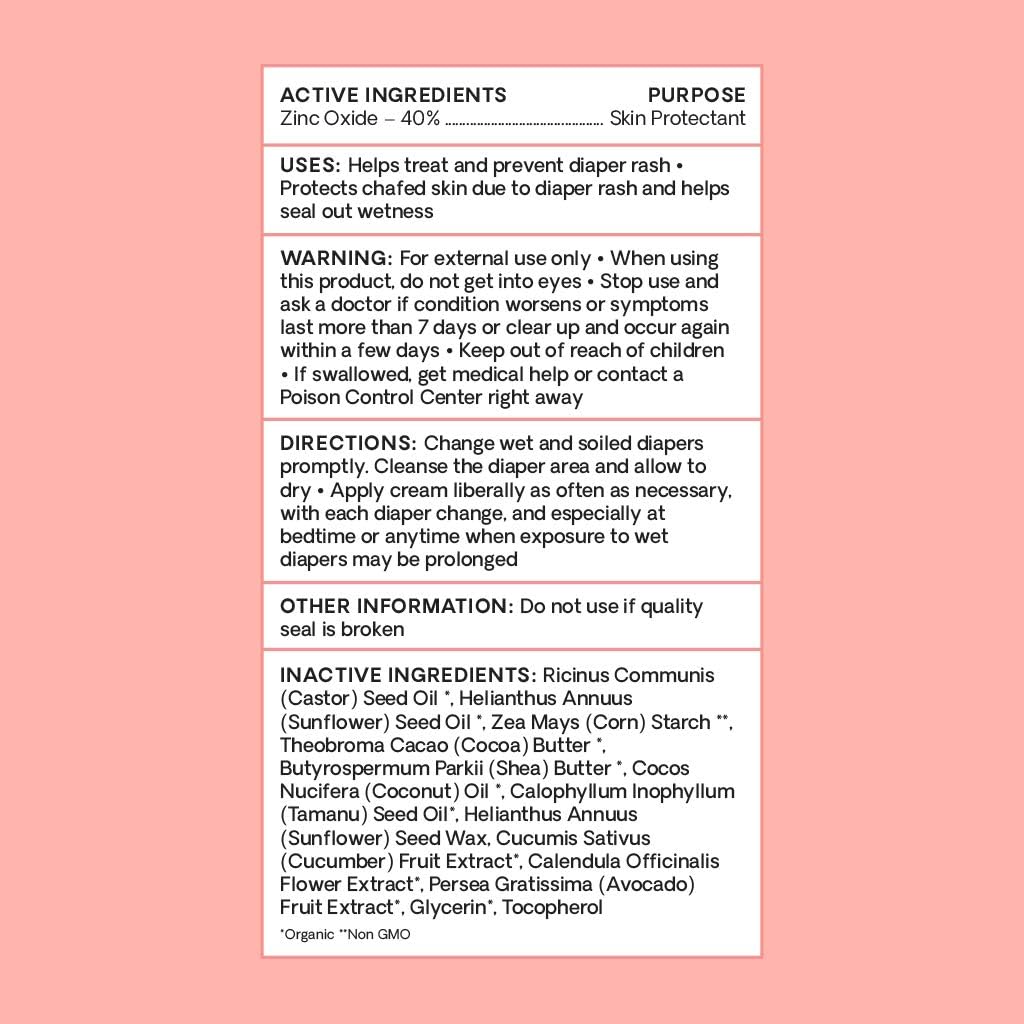 ACTIVE INGREDIENTS PURPOSE
Zinc Oxide – 40% ........................................ Skin Protectant

USES: Helps treat and prevent diaper rash • Protects chafed skin due to diaper rash and helps seal out wetness

WARNING: For external use only • When using this product, do not get into eyes • Stop use and ask a doctor if condition worsens or symptoms last more than 7 days or clear up and occur again within a few days • Keep out of reach of children • If swallowed, get medical help or contact a Poison Control Center right away

DIRECTIONS: Change wet and soiled diapers promptly. Cleanse the diaper area and allow to dry • Apply cream liberally as often as necessary, with each diaper change, and especially at bedtime or anytime when exposure to wet diapers may be prolonged

OTHER INFORMATION: Do not use if quality seal is broken

INACTIVE INGREDIENTS: Ricinus Communis (Castor) Seed Oil *, Helianthus Annuus (Sunflower) Seed Oil *, Zea Mays (Corn) Starch **, Theobroma Cacao (Cocoa) Butter *, Butyrospermum Parkii (Shea) Butter *, Cocos Nucifera (Coconut) Oil *, Calophyllum Inophyllum (Tamanu) Seed Oil*, Helianthus Annuus (Sunflower) Seed Wax, Cucumis Sativus (Cucumber) Fruit Extract*, Calendula Officinalis Flower Extract*, Persea Gratissima (Avocado) Fruit Extract*, Glycerin*, Tocopherol

*Organic **Non GMO